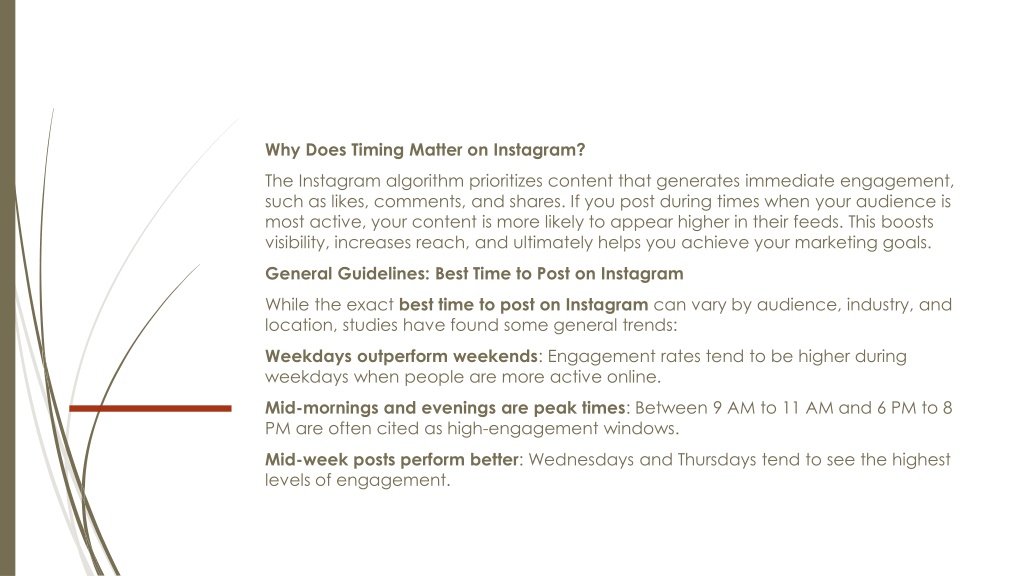 Why Does Timing Matter on Instagram?

The Instagram algorithm prioritizes content that generates immediate engagement, such as likes, comments, and shares. If you post during times when your audience is most active, your content is more likely to appear higher in their feeds. This boosts visibility, increases reach, and ultimately helps you achieve your marketing goals.

General Guidelines: Best Time to Post on Instagram

While the exact best time to post on Instagram can vary by audience, industry, and location, studies have found some general trends:

Weekdays outperform weekends: Engagement rates tend to be higher during weekdays when people are more active online.

Mid-mornings and evenings are peak times: Between 9 AM to 11 AM and 6 PM to 8 PM are often cited as high-engagement windows.

Mid-week posts perform better: Wednesdays and Thursdays tend to see the highest levels of engagement.